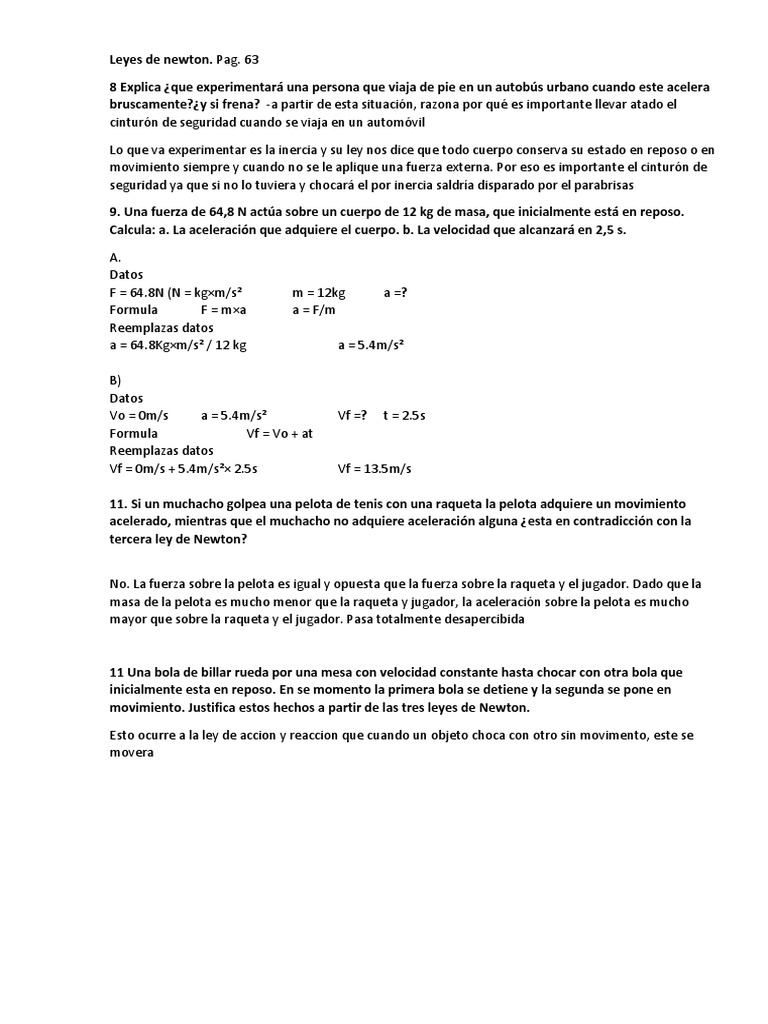 Leyes de newton. Pag. 63

8 Explica ¿que experimentará una persona que viaja de pie en un autobús urbano cuando este acelera bruscamente?¿y si frena? -a partir de esta situación, razona por qué es importante llevar atado el cinturón de seguridad cuando se viaja en un automóvil

Lo que va experimentar es la inercia y su ley nos dice que todo cuerpo conserva su estado en reposo o en movimiento siempre y cuando no se le aplique una fuerza externa. Por eso es importante el cinturón de seguridad ya que si no lo tuviera y chocará el por inercia saldría disparado por el parabrisas

9. Una fuerza de 64,8 N actúa sobre un cuerpo de 12 kg de masa, que inicialmente está en reposo. Calcula: a. La aceleración que adquiere el cuerpo. b. La velocidad que alcanzará en 2,5 s.

A.
Datos
F = 64.8N (N = kg×m/s² m = 12kg a =?
Formula F = m×a a = F/m
Reemplazas datos
a = 64.8Kg×m/s² / 12 kg a = 5.4m/s²

B)
Datos
Vo = 0m/s a = 5.4m/s² Vf =? t = 2.5s
Formula Vf = Vo + at
Reemplazas datos
Vf = 0m/s + 5.4m/s²× 2.5s Vf = 13.5m/s

11. Si un muchacho golpea una pelota de tenis con una raqueta la pelota adquiere un movimiento acelerado, mientras que el muchacho no adquiere aceleración alguna ¿esta en contradicción con la tercera ley de Newton?

No. La fuerza sobre la pelota es igual y opuesta que la fuerza sobre la raqueta y el jugador. Dado que la masa de la pelota es mucho menor que la raqueta y jugador, la aceleración sobre la pelota es mucho mayor que sobre la raqueta y el jugador. Pasa totalmente desapercibida

11 Una bola de billar rueda por una mesa con velocidad constante hasta chocar con otra bola que inicialmente esta en reposo. En se momento la primera bola se detiene y la segunda se pone en movimiento. Justifica estos hechos a partir de las tres leyes de Newton.

Esto ocurre a la ley de accion y reaccion que cuando un objeto choca con otro sin movimento, este se movera